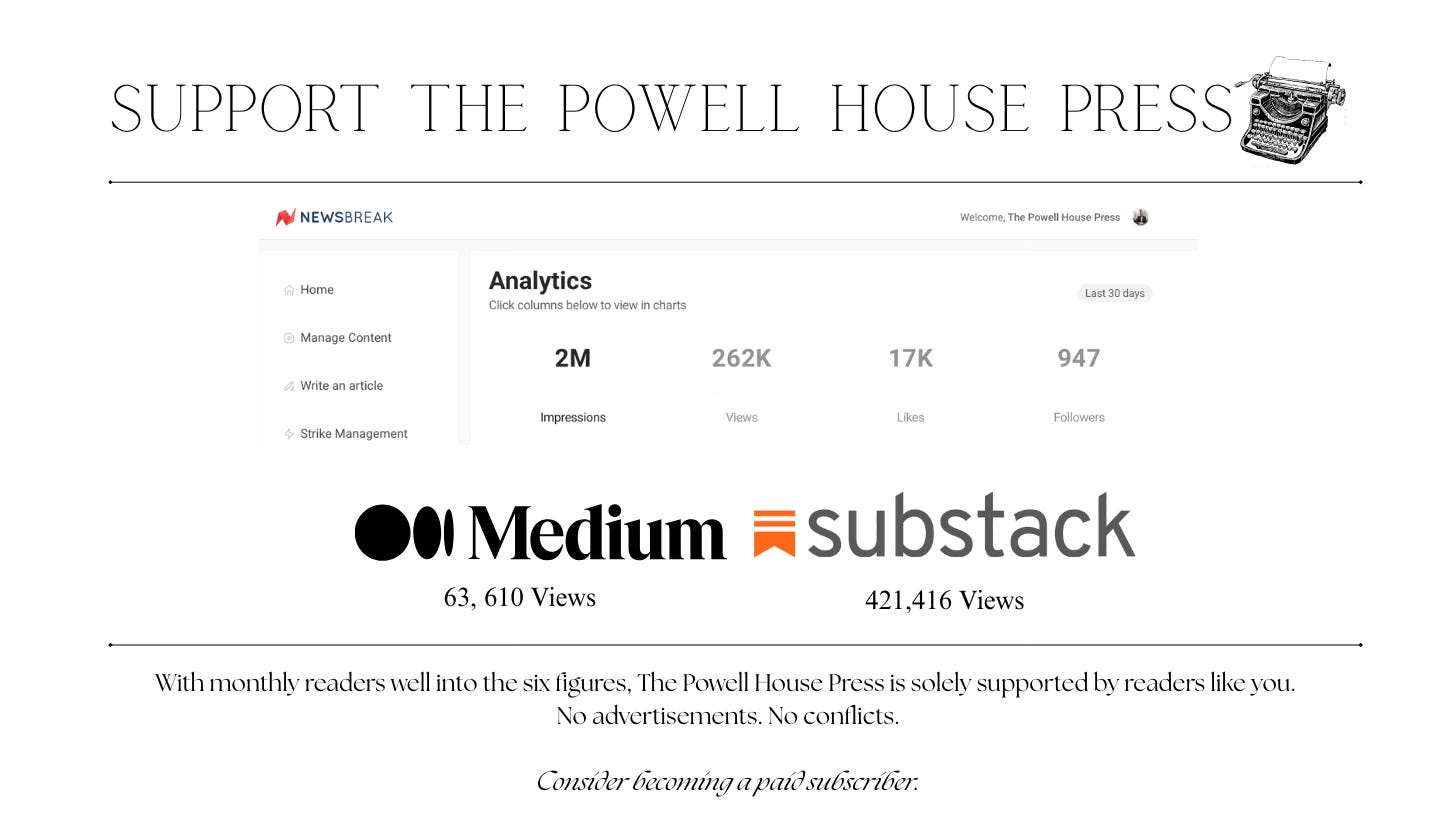 SUPPORT THE POWELL HOUSE PRESS

NEWSBREAK

Welcome, The Powell House Press

Home

Manage Content

Write an article

Strike Management

Analytics

Click columns below to view in charts

Last 30 days

2M

Impressions

262K

Views

17K

Likes

947

Followers

Medium

63, 610 Views

substack

421,416 Views

With monthly readers well into the six figures, The Powell House Press is solely supported by readers like you. No advertisements. No conflicts.

Consider becoming a paid subscriber.